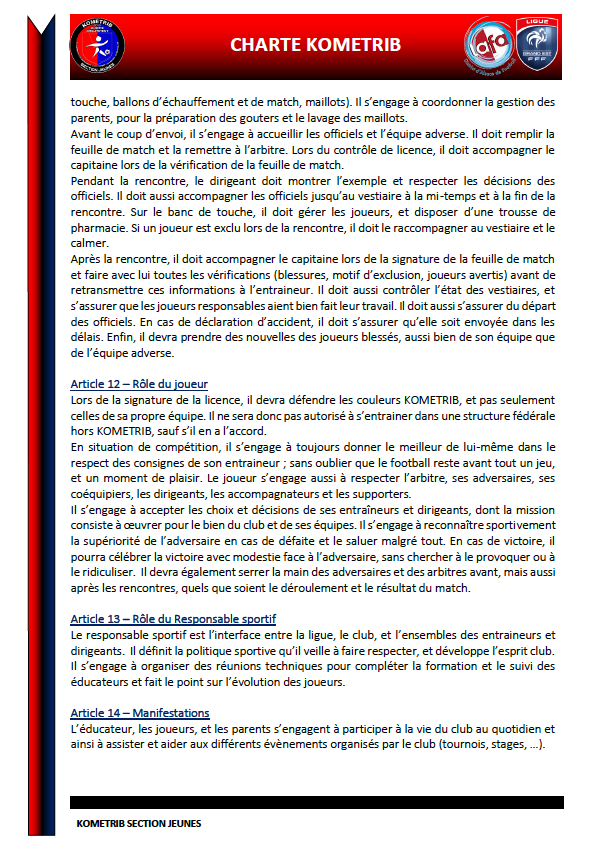 KOMETRIB
SECTION JEUNES

CHARTE KOMETRIB

lafa

LIGUE
GRAND EST
FFF

touche, ballons d'échauffement et de match, maillots). Il s'engage à coordonner la gestion des parents, pour la préparation des gouters et le lavage des maillots.
Avant le coup d'envoi, il s'engage à accueillir les officiels et l'équipe adverse. Il doit remplir la feuille de match et la remettre à l'arbitre. Lors du contrôle de licence, il doit accompagner le capitaine lors de la vérification de la feuille de match.
Pendant la rencontre, le dirigeant doit montrer l'exemple et respecter les décisions des officiels. Il doit aussi accompagner les officiels jusqu'au vestiaire à la mi-temps et à la fin de la rencontre. Sur le banc de touche, il doit gérer les joueurs, et disposer d'une trousse de pharmacie. Si un joueur est exclu lors de la rencontre, il doit le raccompagner au vestiaire et le calmer.
Après la rencontre, il doit accompagner le capitaine lors de la signature de la feuille de match et faire avec lui toutes les vérifications (blessures, motif d'exclusion, joueurs avertis) avant de retransmettre ces informations à l'entraineur. Il doit aussi contrôler l'état des vestiaires, et s'assurer que les joueurs responsables aient bien fait leur travail. Il doit aussi s'assurer du départ des officiels. En cas de déclaration d'accident, il doit s'assurer qu'elle soit envoyée dans les délais. Enfin, il devra prendre des nouvelles des joueurs blessés, aussi bien de son équipe que de l'équipe adverse.

Article 12 – Rôle du joueur
Lors de la signature de la licence, il devra défendre les couleurs KOMETRIB, et pas seulement celles de sa propre équipe. Il ne sera donc pas autorisé à s'entrainer dans une structure fédérale hors KOMETRIB, sauf s'il en a l'accord.
En situation de compétition, il s'engage à toujours donner le meilleur de lui-même dans le respect des consignes de son entraineur ; sans oublier que le football reste avant tout un jeu, et un moment de plaisir. Le joueur s'engage aussi à respecter l'arbitre, ses adversaires, ses coéquipiers, les dirigeants, les accompagnateurs et les supporters.
Il s'engage à accepter les choix et décisions de ses entraîneurs et dirigeants, dont la mission consiste à œuvrer pour le bien du club et de ses équipes. Il s'engage à reconnaître sportivement la supériorité de l'adversaire en cas de défaite et le saluer malgré tout. En cas de victoire, il pourra célébrer la victoire avec modestie face à l'adversaire, sans chercher à le provoquer ou à le ridiculiser. Il devra également serrer la main des adversaires et des arbitres avant, mais aussi après les rencontres, quels que soient le déroulement et le résultat du match.

Article 13 – Rôle du Responsable sportif
Le responsable sportif est l'interface entre la ligue, le club, et l'ensembles des entraineurs et dirigeants. Il définit la politique sportive qu'il veille à faire respecter, et développe l'esprit club. Il s'engage à organiser des réunions techniques pour compléter la formation et le suivi des éducateurs et fait le point sur l'évolution des joueurs.

Article 14 – Manifestations
L'éducateur, les joueurs, et les parents s'engagent à participer à la vie du club au quotidien et ainsi à assister et aider aux différents évènements organisés par le club (tournois, stages, …).

KOMETRIB SECTION JEUNES